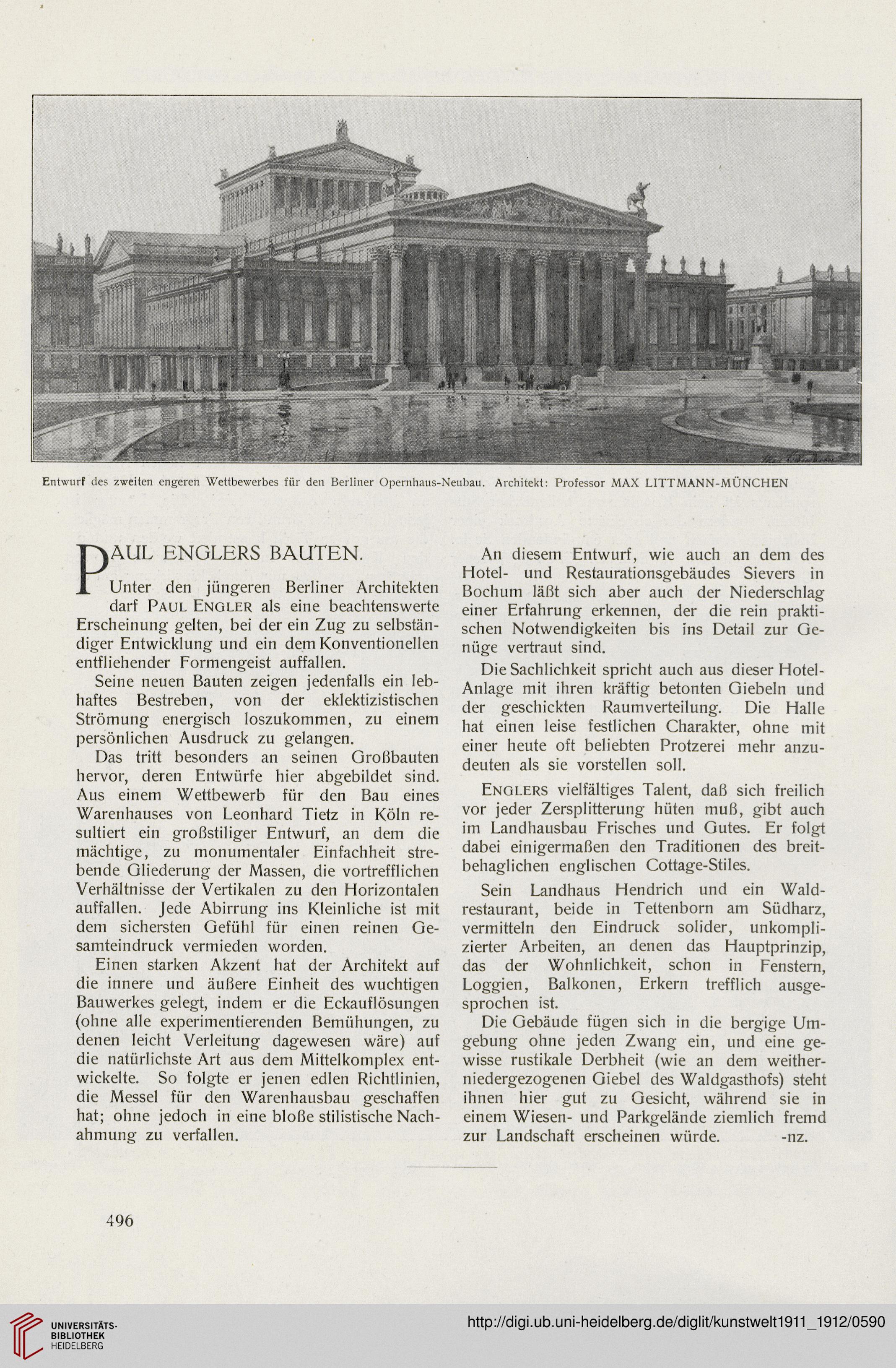 Entwurf des zweiten engeren Wettbewerbes für den Berliner Opernhaus-Neubau. Architekt: Professor MAX LITTMANN-MÜNCHEN

PAUL ENGLERS BAUTEN.

Unter den jüngeren Berliner Architekten darf PAUL ENGLER als eine beachtenswerte Erscheinung gelten, bei der ein Zug zu selbständiger Entwicklung und ein dem Konventionellen entfliehender Formengeist auffallen.

Seine neuen Bauten zeigen jedenfalls ein lebhaftes Bestreben, von der eklektizistischen Strömung energisch loszukommen, zu einem persönlichen Ausdruck zu gelangen.

Das tritt besonders an seinen Großbauten hervor, deren Entwürfe hier abgebildet sind. Aus einem Wettbewerb für den Bau eines Warenhauses von Leonhard Tietz in Köln resultiert ein großstiliger Entwurf, an dem die mächtige, zu monumentaler Einfachheit strebende Gliederung der Massen, die vortrefflichen Verhältnisse der Vertikalen zu den Horizontalen auffallen. Jede Abirrung ins Kleinliche ist mit dem sichersten Gefühl für einen reinen Gesamteindruck vermieden worden.

Einen starken Akzent hat der Architekt auf die innere und äußere Einheit des wuchtigen Bauwerkes gelegt, indem er die Eckauflösungen (ohne alle experimentierenden Bemühungen, zu denen leicht Verleitung dagewesen wäre) auf die natürlichste Art aus dem Mittelkomplex entwickelte. So folgte er jenen edlen Richtlinien, die Messel für den Warenhausbau geschaffen hat; ohne jedoch in eine bloße stilistische Nachahmung zu verfallen.

An diesem Entwurf, wie auch an dem des Hotel- und Restaurationsgebäudes Sievers in Bochum läßt sich aber auch der Niederschlag einer Erfahrung erkennen, der die rein praktischen Notwendigkeiten bis ins Detail zur Genüge vertraut sind.

Die Sachlichkeit spricht auch aus dieser Hotel-Anlage mit ihren kräftig betonten Giebeln und der geschickten Raumverteilung. Die Halle hat einen leise festlichen Charakter, ohne mit einer heute oft beliebten Protzerei mehr anzudeuten als sie vorstellen soll.

ENGLERS vielfältiges Talent, daß sich freilich vor jeder Zersplitterung hüten muß, gibt auch im Landhausbau Frisches und Gutes. Er folgt dabei einigermaßen den Traditionen des breitbehaglichen englischen Cottage-Stiles.

Sein Landhaus Hendrich und ein Waldrestaurant, beide in Tettenborn am Südharz, vermitteln den Eindruck solider, unkomplizierter Arbeiten, an denen das Hauptprinzip, das der Wohnlichkeit, schon in Fenstern, Loggien, Balkonen, Erkern trefflich ausgesprochen ist.

Die Gebäude fügen sich in die bergige Umgebung ohne jeden Zwang ein, und eine gewisse rustikale Derbheit (wie an dem weitherniedergezogenen Giebel des Waldgasthofs) steht ihnen hier gut zu Gesicht, während sie in einem Wiesen- und Parkgelände ziemlich fremd zur Landschaft erscheinen würde. -nz.

496

UNIVERSITÄTS-BIBLIOTHEK HEIDELBERG

http://digi.ub.uni-heidelberg.de/diglit/kunstwelt1911_1912/0590